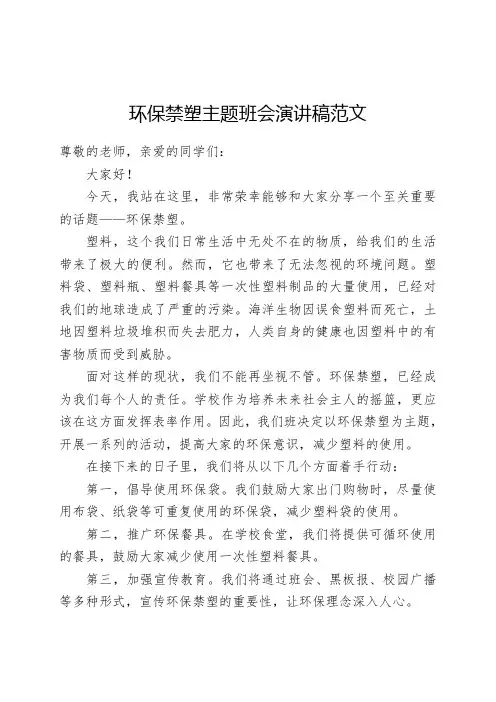 环保禁塑主题班会演讲稿范文

尊敬的老师，亲爱的同学们：

大家好！

今天，我站在这里，非常荣幸能够和大家分享一个至关重要的话题——环保禁塑。

塑料，这个我们日常生活中无处不在的物质，给我们的生活带来了极大的便利。然而，它也带来了无法忽视的环境问题。塑料袋、塑料瓶、塑料餐具等一次性塑料制品的大量使用，已经对我们的地球造成了严重的污染。海洋生物因误食塑料而死亡，土地因塑料垃圾堆积而失去肥力，人类自身的健康也因塑料中的有害物质而受到威胁。

面对这样的现状，我们不能再坐视不管。环保禁塑，已经成为我们每个人的责任。学校作为培养未来社会主人的摇篮，更应该在这方面发挥表率作用。因此，我们班决定以环保禁塑为主题，开展一系列的活动，提高大家的环保意识，减少塑料的使用。

在接下来的日子里，我们将从以下几个方面着手行动：

第一，倡导使用环保袋。我们鼓励大家出门购物时，尽量使用布袋、纸袋等可重复使用的环保袋，减少塑料袋的使用。

第二，推广环保餐具。在学校食堂，我们将提供可循环使用的餐具，鼓励大家减少使用一次性塑料餐具。

第三，加强宣传教育。我们将通过班会、黑板报、校园广播等多种形式，宣传环保禁塑的重要性，让环保理念深入人心。